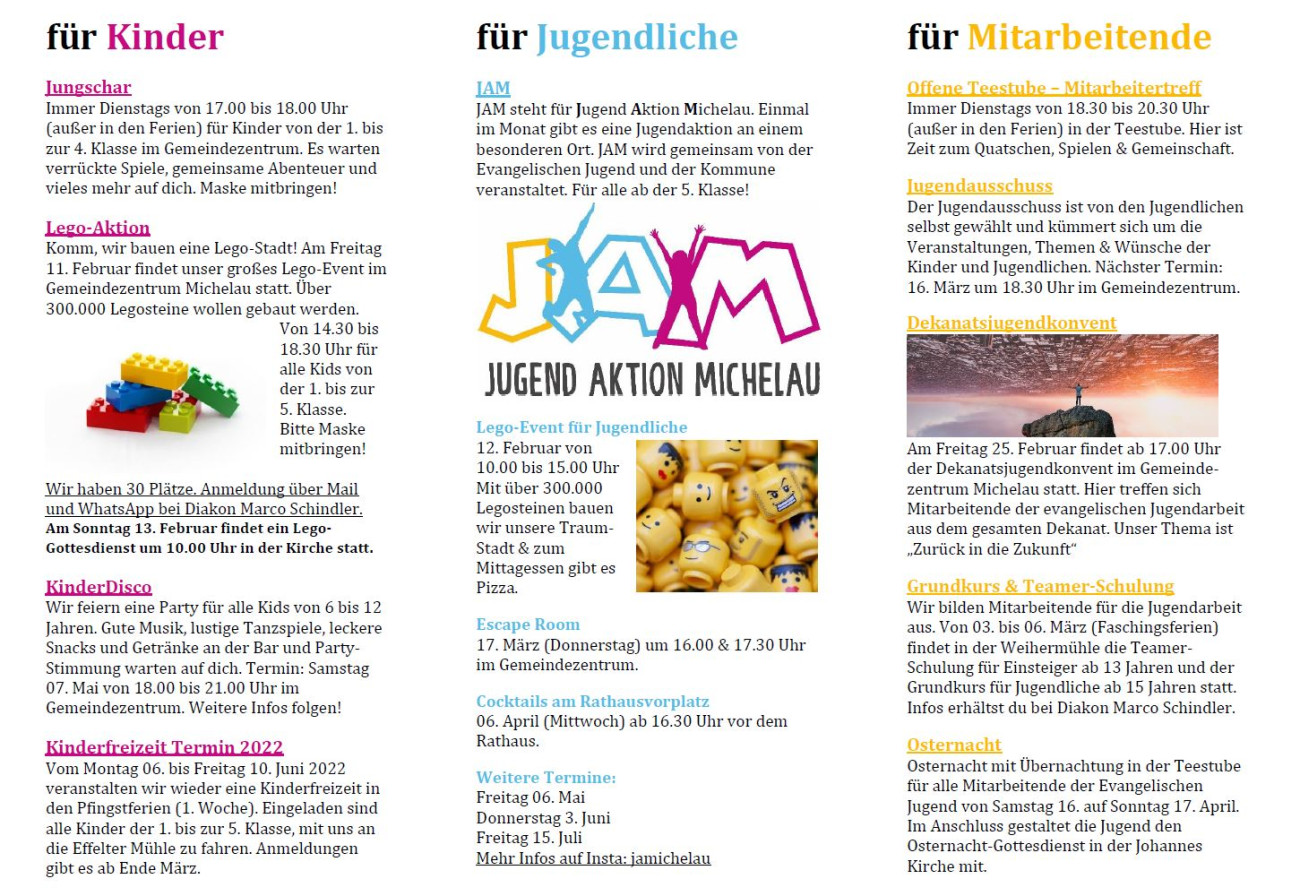 für Kinder

Jungschar
Immer Dienstags von 17.00 bis 18.00 Uhr (außer in den Ferien) für Kinder von der 1. bis zur 4. Klasse im Gemeindezentrum. Es warten verrückte Spiele, gemeinsame Abenteuer und vieles mehr auf dich. Maske mitbringen!

Lego-Aktion
Komm, wir bauen eine Lego-Stadt! Am Freitag 11. Februar findet unser großes Lego-Event im Gemeindezentrum Michelau statt. Über 300.000 Legosteine wollen gebaut werden. Von 14.30 bis 18.30 Uhr für alle Kids von der 1. bis zur 5. Klasse. Bitte Maske mitbringen!

Wir haben 30 Plätze. Anmeldung über Mail und WhatsApp bei Diakon Marco Schindler.
Am Sonntag 13. Februar findet ein Lego-Gottesdienst um 10.00 Uhr in der Kirche statt.

KinderDisco
Wir feiern eine Party für alle Kids von 6 bis 12 Jahren. Gute Musik, lustige Tanzspiele, leckere Snacks und Getränke an der Bar und Party-Stimmung warten auf dich. Termin: Samstag 07. Mai von 18.00 bis 21.00 Uhr im Gemeindezentrum. Weitere Infos folgen!

Kinderfreizeit Termin 2022
Vom Montag 06. bis Freitag 10. Juni 2022 veranstalten wir wieder eine Kinderfreizeit in den Pfingstferien (1. Woche). Eingeladen sind alle Kinder der 1. bis zur 5. Klasse, mit uns an die Effelter Mühle zu fahren. Anmeldungen gibt es ab Ende März.

für Jugendliche

JAM
JAM steht für Jugend Aktion Michelau. Einmal im Monat gibt es eine Jugendaktion an einem besonderen Ort. JAM wird gemeinsam von der Evangelischen Jugend und der Kommune veranstaltet. Für alle ab der 5. Klasse!

JAM
JUGEND AKTION MICHELAU

Lego-Event für Jugendliche
12. Februar von 10.00 bis 15.00 Uhr Mit über 300.000 Legosteinen bauen wir unsere Traum-Stadt & zum Mittagessen gibt es Pizza.

Escape Room
17. März (Donnerstag) um 16.00 & 17.30 Uhr im Gemeindezentrum.

Cocktails am Rathausvorplatz
06. April (Mittwoch) ab 16.30 Uhr vor dem Rathaus.

Weitere Termine:
Freitag 06. Mai
Donnerstag 3. Juni
Freitag 15. Juli
Mehr Infos auf Insta: jamichelau

für Mitarbeitende

Offene Teestube – Mitarbeitertreff
Immer Dienstags von 18.30 bis 20.30 Uhr (außer in den Ferien) in der Teestube. Hier ist Zeit zum Quatschen, Spielen & Gemeinschaft.

Jugendausschuss
Der Jugendausschuss ist von den Jugendlichen selbst gewählt und kümmert sich um die Veranstaltungen, Themen & Wünsche der Kinder und Jugendlichen. Nächster Termin: 16. März um 18.30 Uhr im Gemeindezentrum.

Dekanatsjugendkonvent
Am Freitag 25. Februar findet ab 17.00 Uhr der Dekanatsjugendkonvent im Gemeindezentrum Michelau statt. Hier treffen sich Mitarbeitende der evangelischen Jugendarbeit aus dem gesamten Dekanat. Unser Thema ist „Zurück in die Zukunft“

Grundkurs & Teamer-Schulung
Wir bilden Mitarbeitende für die Jugendarbeit aus. Von 03. bis 06. März (Faschingsferien) findet in der Weihermühle die Teamer-Schulung für Einsteiger ab 13 Jahren und der Grundkurs für Jugendliche ab 15 Jahren statt. Infos erhältst du bei Diakon Marco Schindler.

Osternacht
Osternacht mit Übernachtung in der Teestube für alle Mitarbeitende der Evangelischen Jugend von Samstag 16. auf Sonntag 17. April. Im Anschluss gestaltet die Jugend den Osternacht-Gottesdienst in der Johannes Kirche mit.